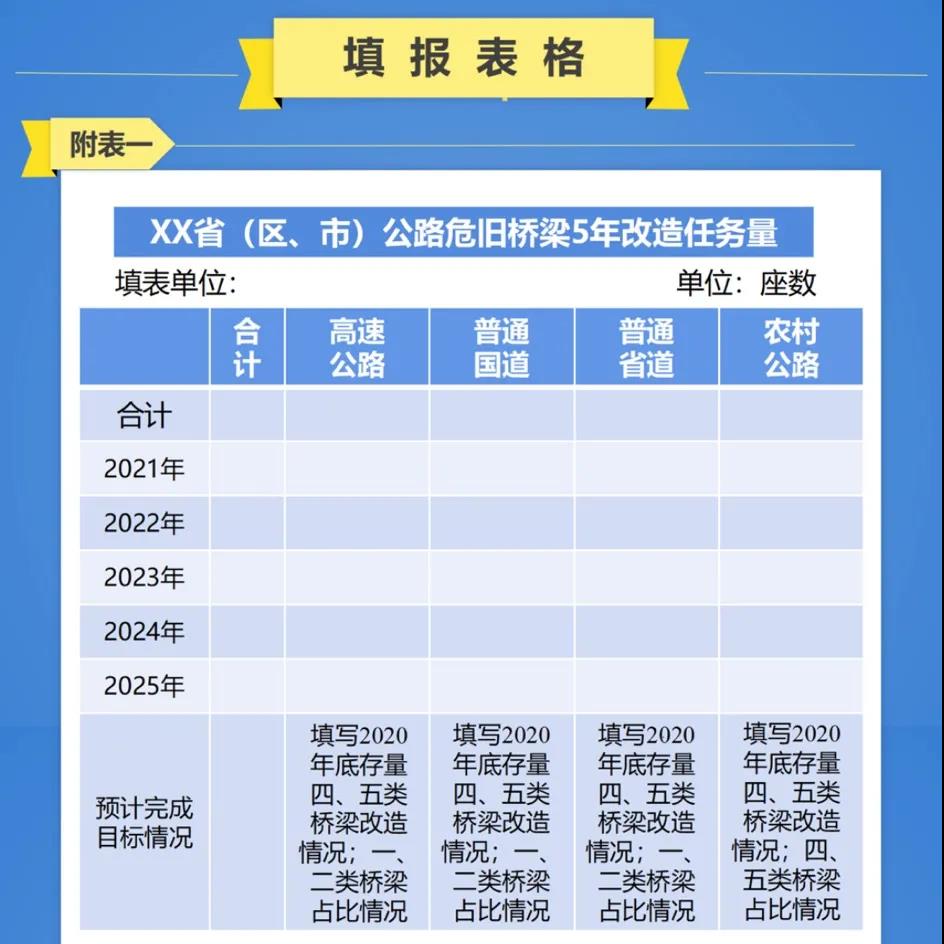 填报表格

附表一

XX省（区、市）公路危旧桥梁5年改造任务量

填表单位：　　　　　　　　　　　　单位：座数

|  | 合计 | 高速公路 | 普通国道 | 普通省道 | 农村公路 |
|---|---|---|---|---|---|
| 合计 |  |  |  |  |  |
| 2021年 |  |  |  |  |  |
| 2022年 |  |  |  |  |  |
| 2023年 |  |  |  |  |  |
| 2024年 |  |  |  |  |  |
| 2025年 |  |  |  |  |  |
| 预计完成目标情况 |  | 填写2020年底存量四、五类桥梁改造情况；一、二类桥梁占比情况 | 填写2020年底存量四、五类桥梁改造情况；一、二类桥梁占比情况 | 填写2020年底存量四、五类桥梁改造情况；一、二类桥梁占比情况 | 填写2020年底存量四、五类桥梁改造情况；四、五类桥梁占比情况 |